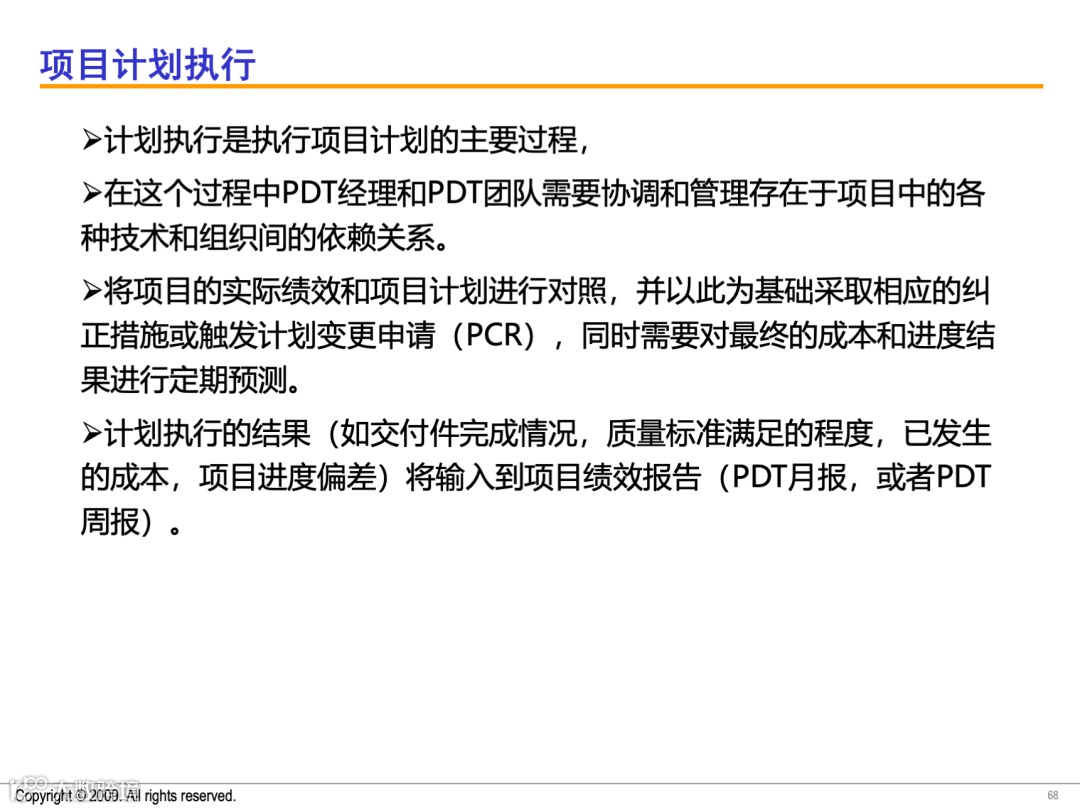 项目计划执行

➢计划执行是执行项目计划的主要过程，

➢在这个过程中PDT经理和PDT团队需要协调和管理存在于项目中的各种技术和组织间的依赖关系。

➢将项目的实际绩效和项目计划进行对照，并以此为基础采取相应的纠正措施或触发计划变更申请（PCR），同时需要对最终的成本和进度结果进行定期预测。

➢计划执行的结果（如交付件完成情况，质量标准满足的程度，已发生的成本，项目进度偏差）将输入到项目绩效报告（PDT月报，或者PDT周报）。

Copyright © 2009. All rights reserved.
68